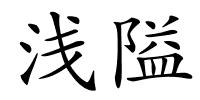 浅隘